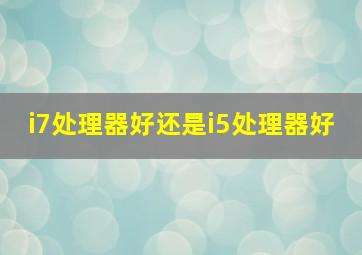 i7处理器好还是i5处理器好